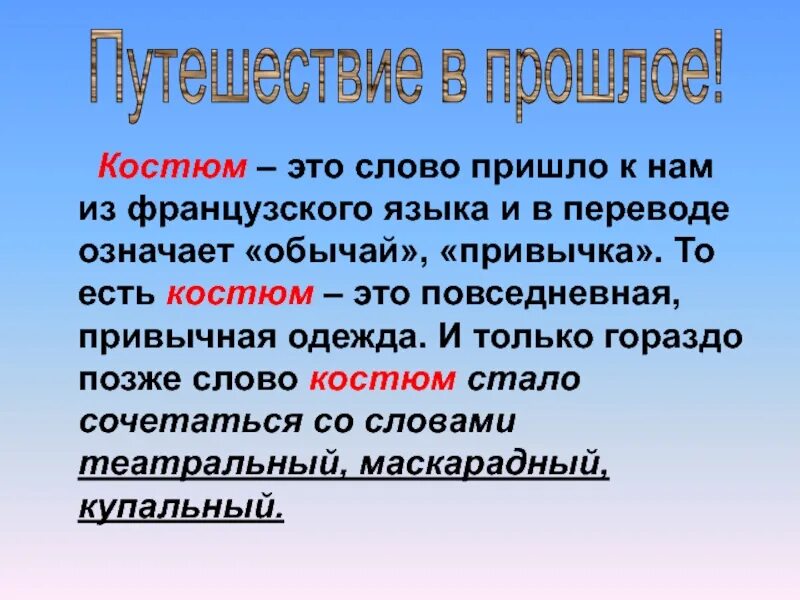 Путешествие в прошлое!

Костюм – это слово пришло к нам из французского языка и в переводе означает «обычай», «привычка». То есть костюм – это повседневная, привычная одежда. И только гораздо позже слово костюм стало сочетаться со словами театральный, маскарадный, купальный.